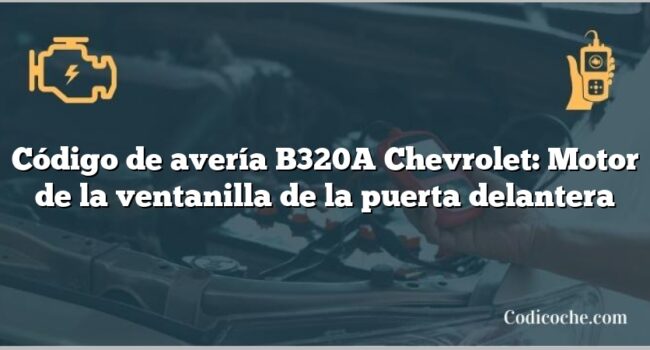 Código de avería B320A Chevrolet: Motor de la ventanilla de la puerta delantera

Codicoche.com